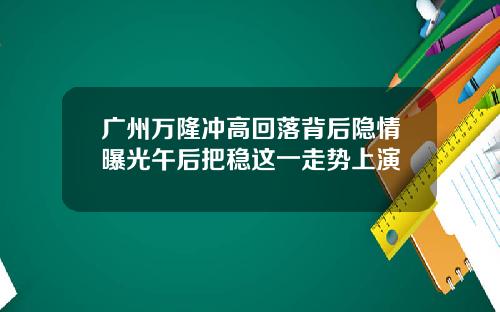 广州万隆冲高回落背后隐情曝光午后把稳这一走势上演